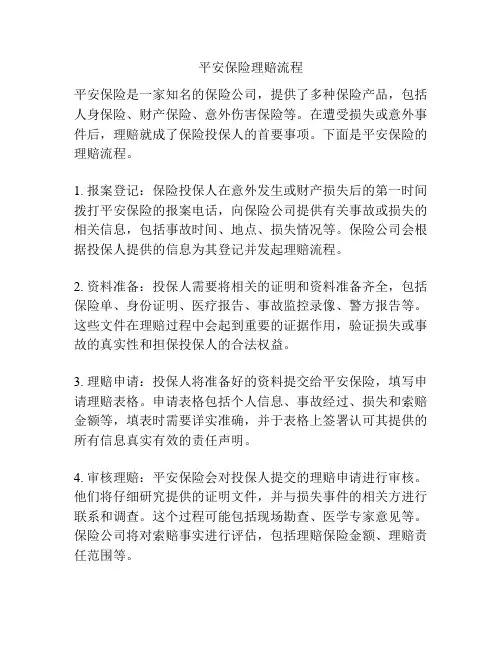 平安保险理赔流程

平安保险是一家知名的保险公司，提供了多种保险产品，包括人身保险、财产保险、意外伤害保险等。在遭受损失或意外事件后，理赔就成了保险投保人的首要事项。下面是平安保险的理赔流程。

1. 报案登记：保险投保人在意外发生或财产损失后的第一时间拨打平安保险的报案电话，向保险公司提供有关事故或损失的相关信息，包括事故时间、地点、损失情况等。保险公司会根据投保人提供的信息为其登记并发起理赔流程。

2. 资料准备：投保人需要将相关的证明和资料准备齐全，包括保险单、身份证明、医疗报告、事故监控录像、警方报告等。这些文件在理赔过程中会起到重要的证据作用，验证损失或事故的真实性和担保投保人的合法权益。

3. 理赔申请：投保人将准备好的资料提交给平安保险，填写申请理赔表格。申请表格包括个人信息、事故经过、损失和索赔金额等，填表时需要详实准确，并于表格上签署认可其提供的所有信息真实有效的责任声明。

4. 审核理赔：平安保险会对投保人提交的理赔申请进行审核。他们将仔细研究提供的证明文件，并与损失事件的相关方进行联系和调查。这个过程可能包括现场勘查、医学专家意见等。保险公司将对索赔事实进行评估，包括理赔保险金额、理赔责任范围等。